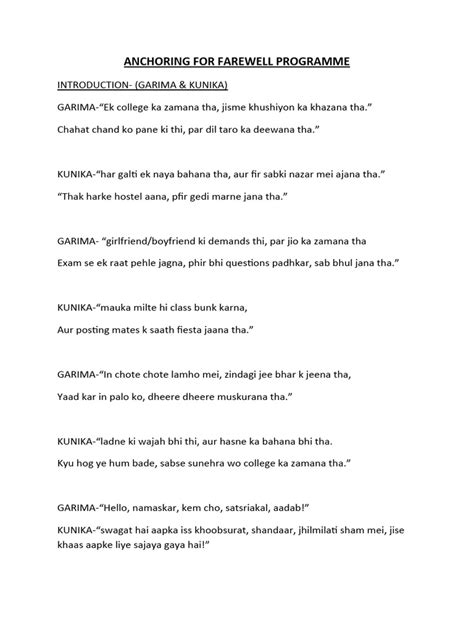 ANCHORING FOR FAREWELL PROGRAMME

INTRODUCTION- (GARIMA & KUNIKA)

GARIMA-"Ek college ka zamana tha, jisme khushiyon ka khazana tha."

Chahat chand ko pane ki thi, par dil taro ka deewana tha."

KUNIKA-"har galti ek naya bahana tha, aur fir sabki nazar mei ajana tha."

"Thak harke hostel aana, pfir gedi marne jana tha."

GARIMA- "girlfriend/boyfriend ki demands thi, par jio ka zamana tha

Exam se ek raat pehle jagna, phir bhi questions padhkar, sab bhul jana tha."

KUNIKA-"mauka milte hi class bunk karna,

Aur posting mates k saath fiesta jaana tha."

GARIMA-"In chote chote lamho mei, zindagi jee bhar k jeena tha,

Yaad kar in palo ko, dheere dheere muskurana tha."

KUNIKA-"ladne ki wajah bhi thi, aur hasne ka bahana bhi tha.

Kyu hog ye hum bade, sabse sunehra wo college ka zamana tha."

GARIMA-"Hello, namaskar, kem cho, satsriakal, aadab!"

KUNIKA-"swagat hai aapka iss khoobsurat, shandaar, jhilmilati sham mei, jise khaas aapke liye sajaya gaya hai!"